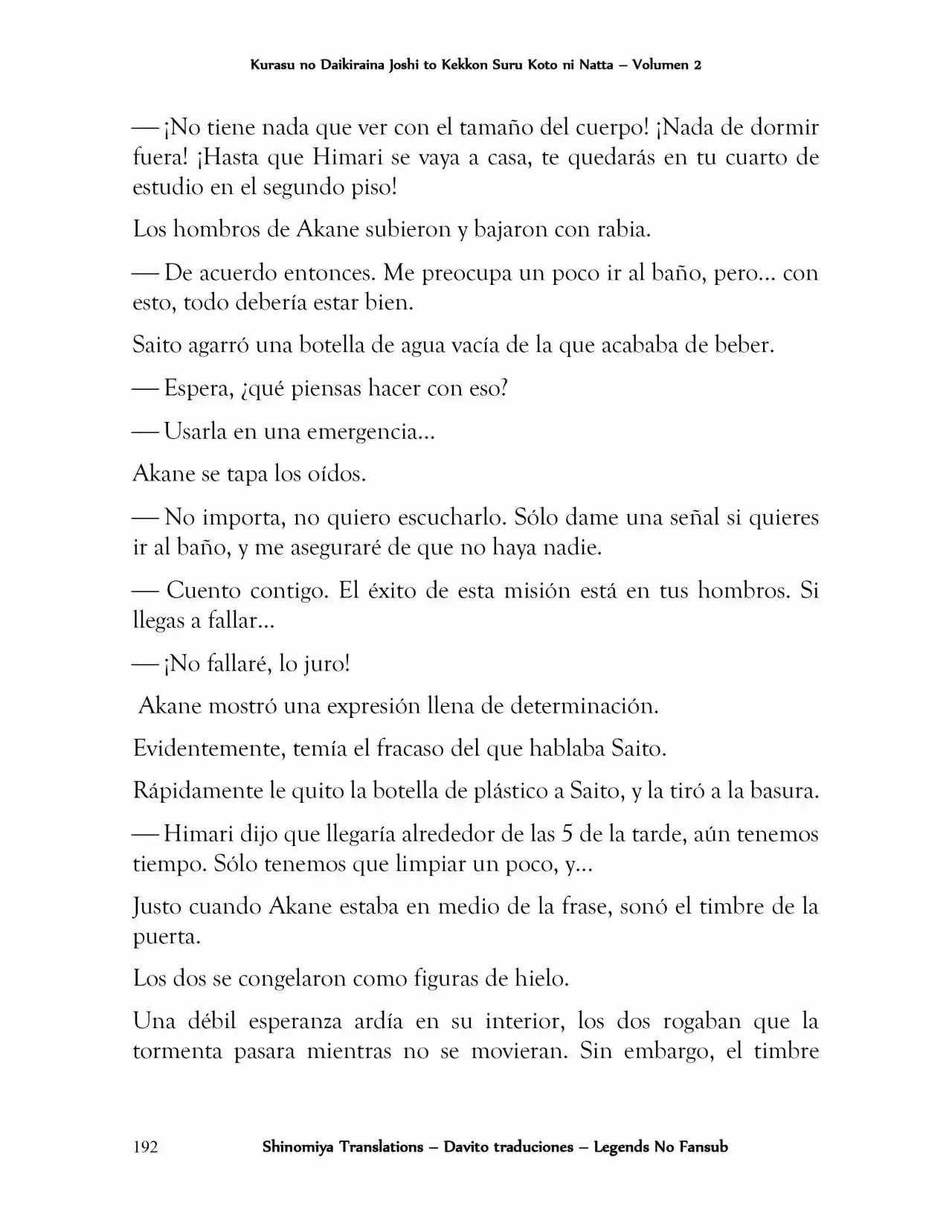 Kurasu no Daikiraina Joshi to Kekkon Suru Koto ni Natta – Volumen 2

— ¡No tiene nada que ver con el tamaño del cuerpo! ¡Nada de dormir fuera! ¡Hasta que Himari se vaya a casa, te quedarás en tu cuarto de estudio en el segundo piso!

Los hombros de Akane subieron y bajaron con rabia.

— De acuerdo entonces. Me preocupa un poco ir al baño, pero... con esto, todo debería estar bien.

Saito agarró una botella de agua vacía de la que acababa de beber.

— Espera, ¿qué piensas hacer con eso?

— Usarla en una emergencia...

Akane se tapa los oídos.

— No importa, no quiero escucharlo. Sólo dame una señal si quieres ir al baño, y me aseguraré de que no haya nadie.

— Cuento contigo. El éxito de esta misión está en tus hombros. Si llegas a fallar...

— ¡No fallaré, lo juro!

Akane mostró una expresión llena de determinación.

Evidentemente, temía el fracaso del que hablaba Saito.

Rápidamente le quito la botella de plástico a Saito, y la tiró a la basura.

— Himari dijo que llegaría alrededor de las 5 de la tarde, aún tenemos tiempo. Sólo tenemos que limpiar un poco, y...

Justo cuando Akane estaba en medio de la frase, sonó el timbre de la puerta.

Los dos se congelaron como figuras de hielo.

Una débil esperanza ardía en su interior, los dos rogaban que la tormenta pasara mientras no se movieran. Sin embargo, el timbre

192 Shinomiya Translations – Davito traduciones – Legends No Fansub